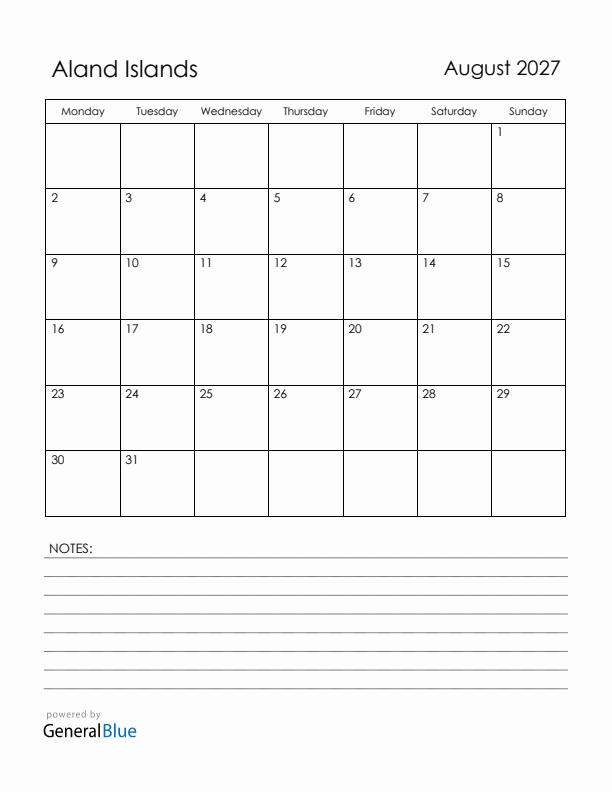 Aland Islands

August 2027

| Monday | Tuesday | Wednesday | Thursday | Friday | Saturday | Sunday |
|---|---|---|---|---|---|---|
| | | | | | | 1 |
| 2 | 3 | 4 | 5 | 6 | 7 | 8 |
| 9 | 10 | 11 | 12 | 13 | 14 | 15 |
| 16 | 17 | 18 | 19 | 20 | 21 | 22 |
| 23 | 24 | 25 | 26 | 27 | 28 | 29 |
| 30 | 31 | | | | | |

NOTES:

powered by
GeneralBlue